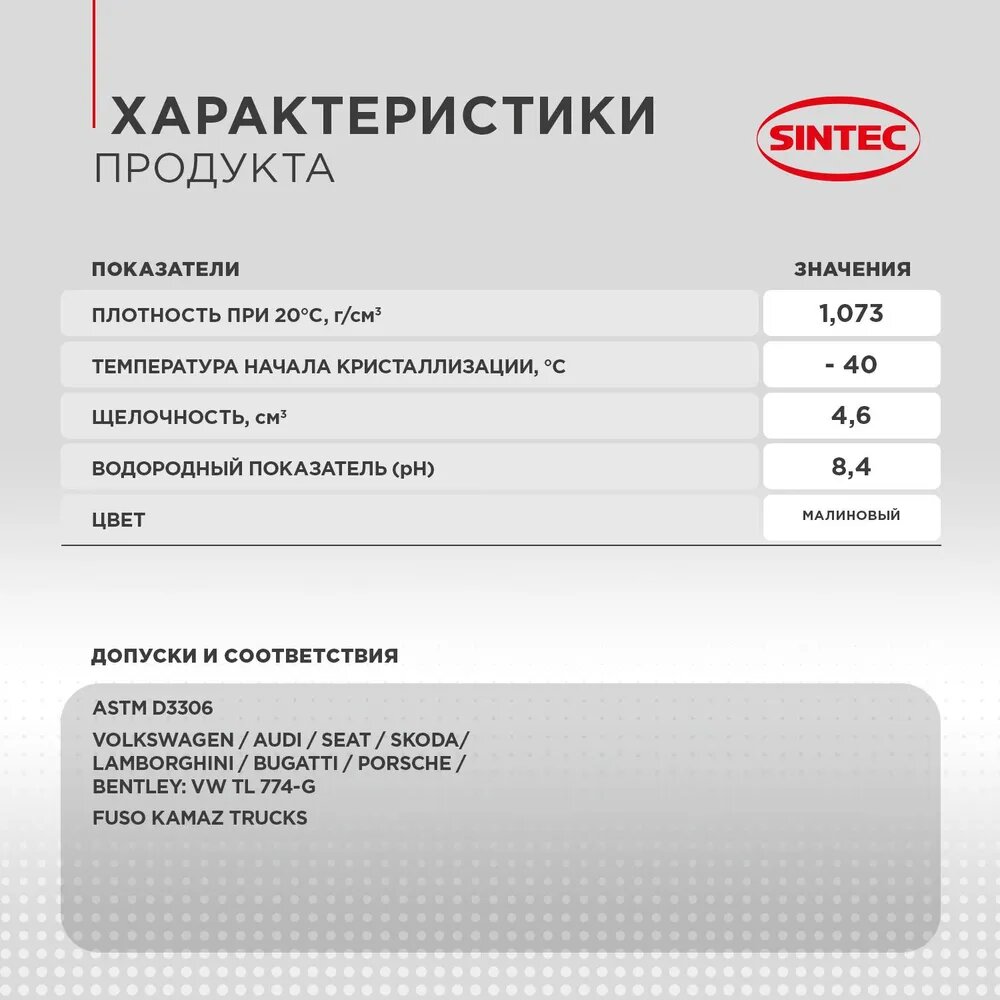 ХАРАКТЕРИСТИКИ
ПРОДУКТА

SINTEC

| ПОКАЗАТЕЛИ | ЗНАЧЕНИЯ |
|---|---|
| ПЛОТНОСТЬ ПРИ 20°С, г/см³ | 1,073 |
| ТЕМПЕРАТУРА НАЧАЛА КРИСТАЛЛИЗАЦИИ, °С | - 40 |
| ЩЕЛОЧНОСТЬ, см³ | 4,6 |
| ВОДОРОДНЫЙ ПОКАЗАТЕЛЬ (pH) | 8,4 |
| ЦВЕТ | МАЛИНОВЫЙ |

ДОПУСКИ И СООТВЕТСТВИЯ

ASTM D3306

VOLKSWAGEN / AUDI / SEAT / SKODA/ LAMBORGHINI / BUGATTI / PORSCHE / BENTLEY: VW TL 774-G

FUSO KAMAZ TRUCKS